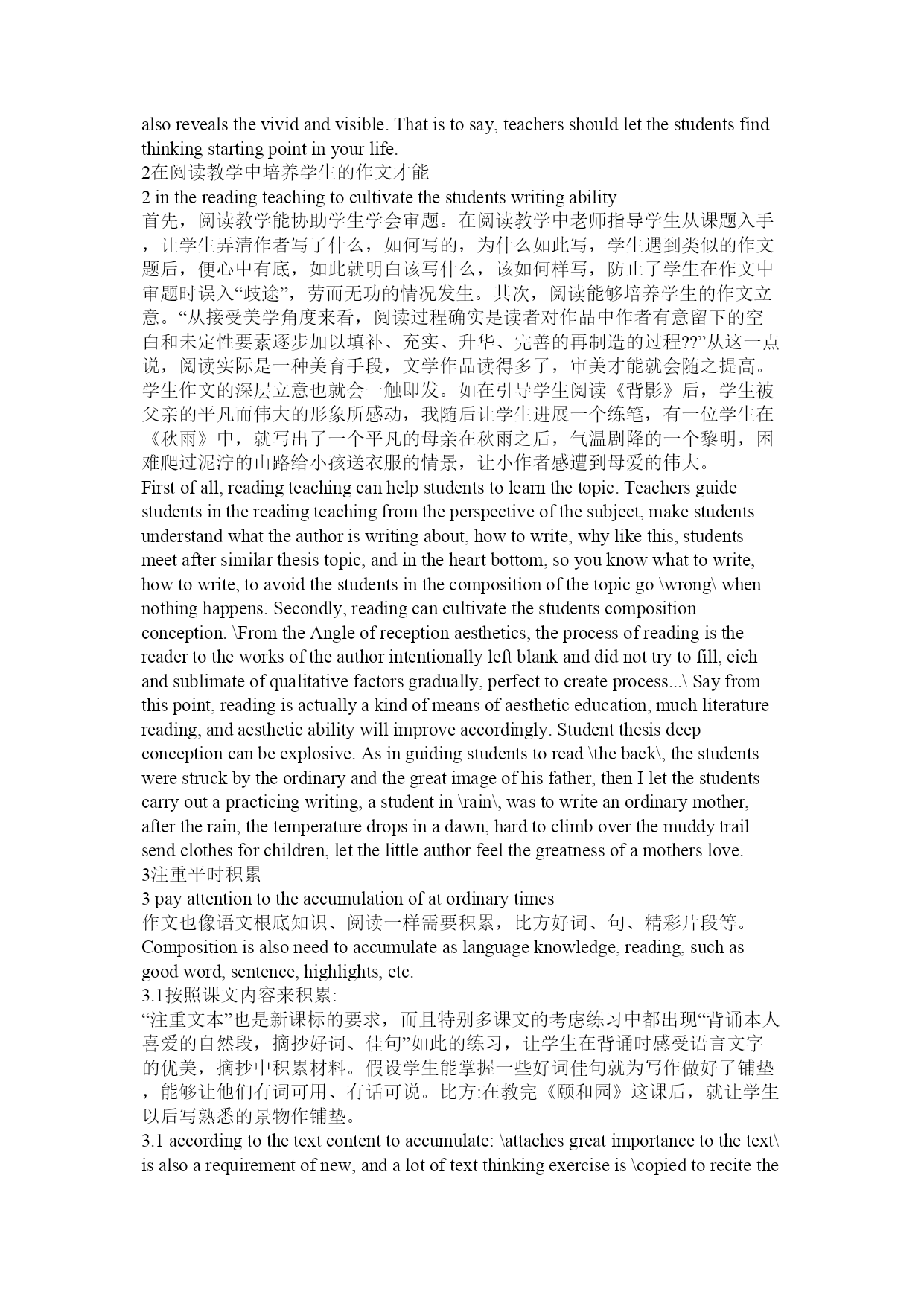 also reveals the vivid and visible. That is to say, teachers should let the students find thinking starting point in your life.
2在阅读教学中培养学生的作文才能
2 in the reading teaching to cultivate the students writing ability
首先，阅读教学能协助学生学会审题。在阅读教学中老师指导学生从课题入手，让学生弄清作者写了什么，如何写的，为什么如此写，学生遇到类似的作文题后，便心中有底，如此就明白该写什么，该如何样写，防止了学生在作文中审题时误入“歧途”，劳而无功的情况发生。其次，阅读能够培养学生的作文立意。“从接受美学角度来看，阅读过程确实是读者对作品中作者有意留下的空白和未定性要素逐步加以填补、充实、升华、完善的再制造的过程??”从这一点说，阅读实际是一种美育手段，文学作品读得多了，审美才能就会随之提高。学生作文的深层立意也就会一触即发。如在引导学生阅读《背影》后，学生被父亲的平凡而伟大的形象所感动，我随后让学生进展一个练笔，有一位学生在《秋雨》中，就写出了一个平凡的母亲在秋雨之后，气温剧降的一个黎明，困难爬过泥泞的山路给小孩送衣服的情景，让小作者感遭到母爱的伟大。
First of all, reading teaching can help students to learn the topic. Teachers guide students in the reading teaching from the perspective of the subject, make students understand what the author is writing about, how to write, why like this, students meet after similar thesis topic, and in the heart bottom, so you know what to write, how to write, to avoid the students in the composition of the topic go \wrong\ when nothing happens. Secondly, reading can cultivate the students composition conception. \From the Angle of reception aesthetics, the process of reading is the reader to the works of the author intentionally left blank and did not try to fill, eich and sublimate of qualitative factors gradually, perfect to create process...\ Say from this point, reading is actually a kind of means of aesthetic education, much literature reading, and aesthetic ability will improve accordingly. Student thesis deep conception can be explosive. As in guiding students to read \the back\, the students were struck by the ordinary and the great image of his father, then I let the students carry out a practicing writing, a student in \rain\, was to write an ordinary mother, after the rain, the temperature drops in a dawn, hard to climb over the muddy trail send clothes for children, let the little author feel the greatness of a mothers love.
3注重平时积累
3 pay attention to the accumulation of at ordinary times
作文也像语文根底知识、阅读一样需要积累，比方好词、句、精彩片段等。
Composition is also need to accumulate as language knowledge, reading, such as good word, sentence, highlights, etc.
3.1按照课文内容来积累:
“注重文本”也是新课标的要求，而且特别多课文的考虑练习中都出现“背诵本人喜爱的自然段，摘抄好词、佳句”如此的练习，让学生在背诵时感受语言文字的优美，摘抄中积累材料。假设学生能掌握一些好词佳句就为写作做好了铺垫，能够让他们有词可用、有话可说。比方:在教完《颐和园》这课后，就让学生以后写熟悉的景物作铺垫。
3.1 according to the text content to accumulate: \attaches great importance to the text\ is also a requirement of new, and a lot of text thinking exercise is \copied to recite the